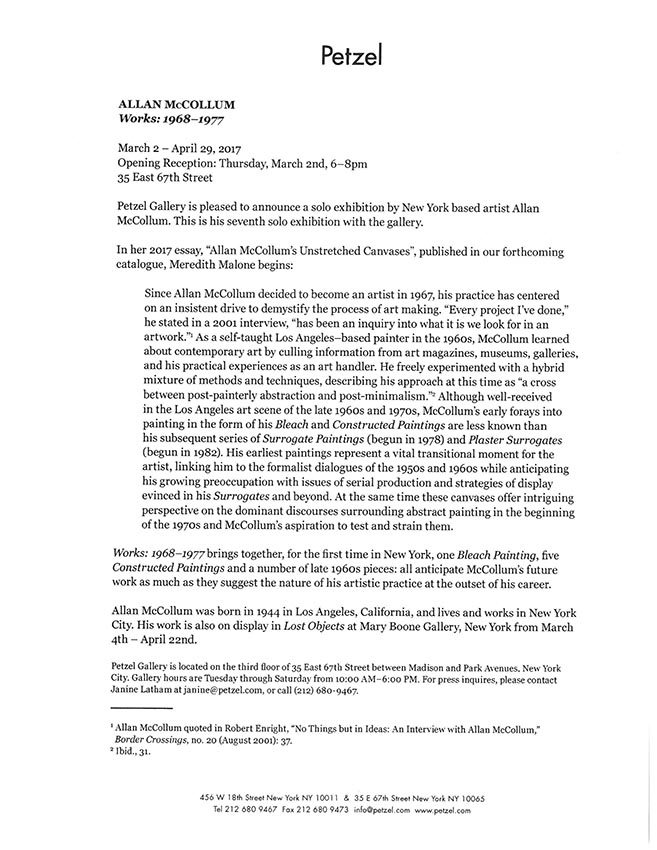 Petzel

ALLAN McCOLLUM
Works: 1968–1977

March 2 – April 29, 2017
Opening Reception: Thursday, March 2nd, 6–8pm
35 East 67th Street

Petzel Gallery is pleased to announce a solo exhibition by New York based artist Allan McCollum. This is his seventh solo exhibition with the gallery.

In her 2017 essay, "Allan McCollum's Unstretched Canvases", published in our forthcoming catalogue, Meredith Malone begins:

Since Allan McCollum decided to become an artist in 1967, his practice has centered on an insistent drive to demystify the process of art making. "Every project I've done," he stated in a 2001 interview, "has been an inquiry into what it is we look for in an artwork."$^1$ As a self-taught Los Angeles–based painter in the 1960s, McCollum learned about contemporary art by culling information from art magazines, museums, galleries, and his practical experiences as an art handler. He freely experimented with a hybrid mixture of methods and techniques, describing his approach at this time as "a cross between post-painterly abstraction and post-minimalism."$^2$ Although well-received in the Los Angeles art scene of the late 1960s and 1970s, McCollum's early forays into painting in the form of his Bleach and Constructed Paintings are less known than his subsequent series of Surrogate Paintings (begun in 1978) and Plaster Surrogates (begun in 1982). His earliest paintings represent a vital transitional moment for the artist, linking him to the formalist dialogues of the 1950s and 1960s while anticipating his growing preoccupation with issues of serial production and strategies of display evinced in his Surrogates and beyond. At the same time these canvases offer intriguing perspective on the dominant discourses surrounding abstract painting in the beginning of the 1970s and McCollum's aspiration to test and strain them.

Works: 1968–1977 brings together, for the first time in New York, one Bleach Painting, five Constructed Paintings and a number of late 1960s pieces: all anticipate McCollum's future work as much as they suggest the nature of his artistic practice at the outset of his career.

Allan McCollum was born in 1944 in Los Angeles, California, and lives and works in New York City. His work is also on display in Lost Objects at Mary Boone Gallery, New York from March 4th – April 22nd.

Petzel Gallery is located on the third floor of 35 East 67th Street between Madison and Park Avenues, New York City. Gallery hours are Tuesday through Saturday from 10:00 AM–6:00 PM. For press inquires, please contact Janine Latham at janine@petzel.com, or call (212) 680-9467.

$^1$ Allan McCollum quoted in Robert Enright, "No Things but in Ideas: An Interview with Allan McCollum," Border Crossings, no. 20 (August 2001): 37.
$^2$ Ibid., 31.

456 W 18th Street New York NY 10011 & 35 E 67th Street New York NY 10065
Tel 212 680 9467 Fax 212 680 9473 info@petzel.com www.petzel.com